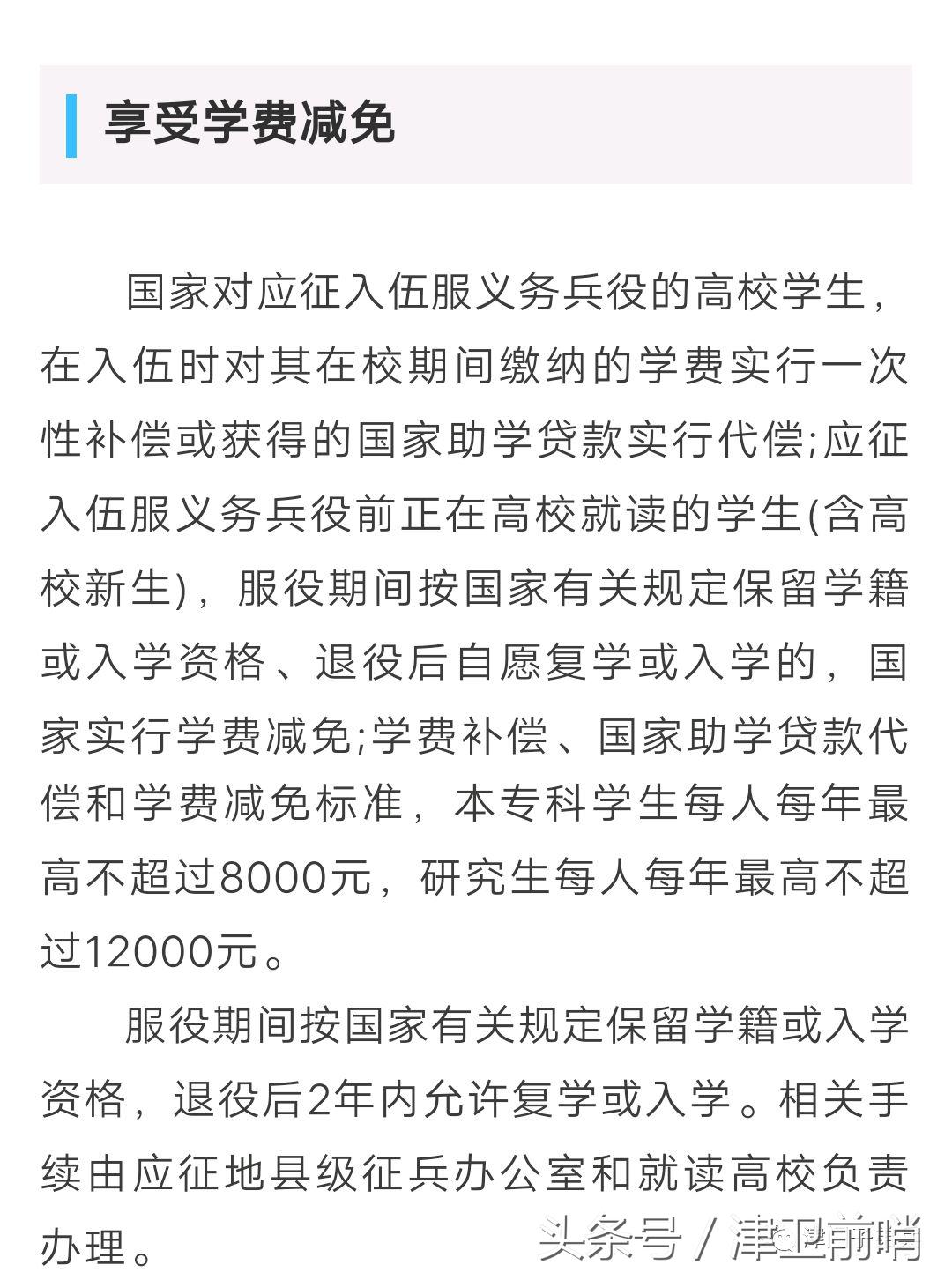 享受学费减免

国家对应征入伍服义务兵役的高校学生，在入伍时对其在校期间缴纳的学费实行一次性补偿或获得的国家助学贷款实行代偿;应征入伍服义务兵役前正在高校就读的学生(含高校新生)，服役期间按国家有关规定保留学籍或入学资格、退役后自愿复学或入学的，国家实行学费减免;学费补偿、国家助学贷款代偿和学费减免标准，本专科学生每人每年最高不超过8000元，研究生每人每年最高不超过12000元。

服役期间按国家有关规定保留学籍或入学资格，退役后2年内允许复学或入学。相关手续由应征地县级征兵办公室和就读高校负责办理。

头条号 / 津卫前哨